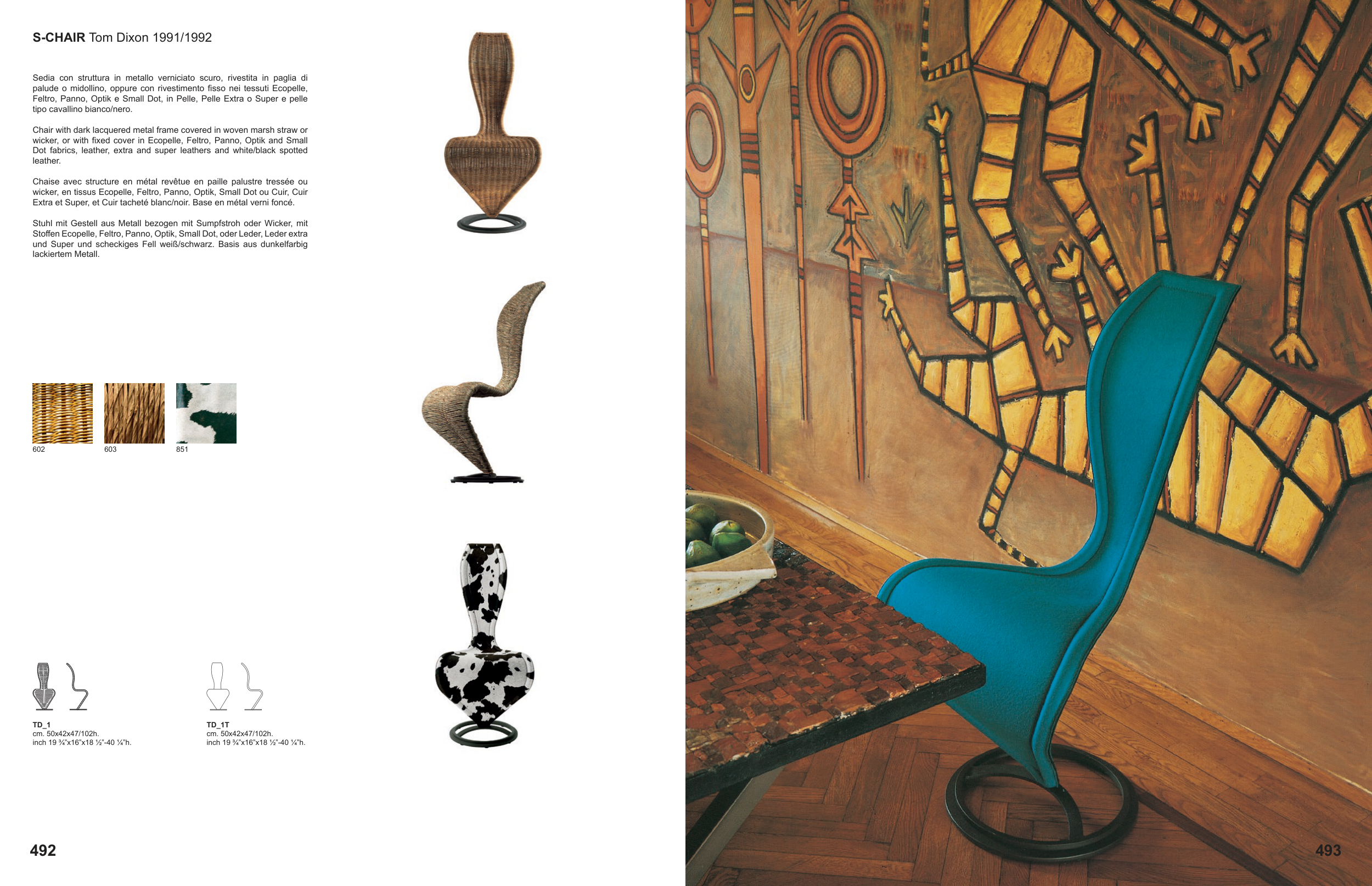 S-CHAIR Tom Dixon 1991/1992

Sedia con struttura in metallo verniciato scuro, rivestita in paglia di palude o midollino, oppure con rivestimento fisso nei tessuti Ecopelle, Feltro, Panno, Optik e Small Dot, in Pelle, Pelle Extra o Super e pelle tipo cavallino bianco/nero.

Chair with dark lacquered metal frame covered in woven marsh straw or wicker, or with fixed cover in Ecopelle, Feltro, Panno, Optik and Small Dot fabrics, leather, extra and super leathers and white/black spotted leather.

Chaise avec structure en métal revêtue en paille palustre tressée ou wicker, en tissus Ecopelle, Feltro, Panno, Optik, Small Dot ou Cuir, Cuir Extra et Super, et Cuir tacheté blanc/noir. Base en métal verni foncé.

Stuhl mit Gestell aus Metall bezogen mit Sumpfstroh oder Wicker, mit Stoffen Ecopelle, Feltro, Panno, Optik, Small Dot, oder Leder, Leder extra und Super und scheckiges Fell weiß/schwarz. Basis aus dunkelfarbig lackiertem Metall.

602

603

851

TD_1
cm. 50x42x47/102h.
inch 19 ¾"x16"x18 ½"-40 ¼"h.

TD_1T
cm. 50x42x47/102h.
inch 19 ¾"x16"x18 ½"-40 ¼"h.

492

493